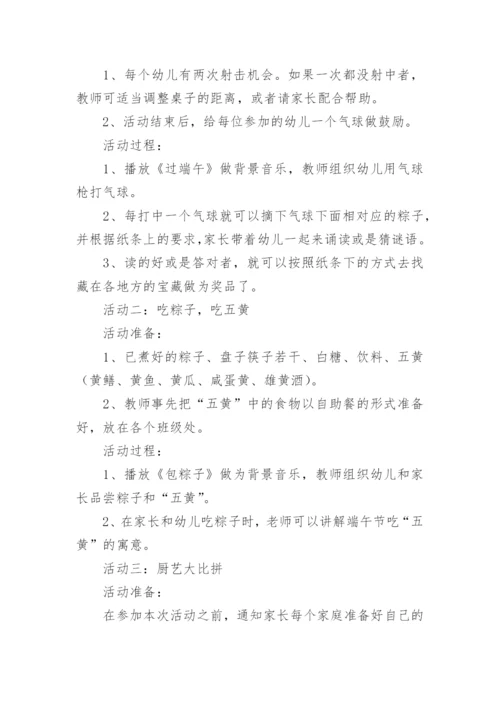 1、每个幼儿有两次射击机会。如果一次都没射中者，教师可适当调整桌子的距离，或者请家长配合帮助。

2、活动结束后，给每位参加的幼儿一个气球做鼓励。

活动过程：

1、播放《过端午》做背景音乐，教师组织幼儿用气球枪打气球。

2、每打中一个气球就可以摘下气球下面相对应的粽子，并根据纸条上的要求，家长带着幼儿一起来诵读或是猜谜语。

3、读的好或是答对者，就可以按照纸条下的方式去找藏在各地方的宝藏做为奖品了。

活动二：吃粽子，吃五黄

活动准备：

1、已煮好的粽子、盘子筷子若干、白糖、饮料、五黄（黄鳝、黄鱼、黄瓜、咸蛋黄、雄黄酒）。

2、教师事先把“五黄”中的食物以自助餐的形式准备好，放在各个班级处。

活动过程：

1、播放《包粽子》做为背景音乐，教师组织幼儿和家长品尝粽子和“五黄”。

2、在家长和幼儿吃粽子时，老师可以讲解端午节吃“五黄”的寓意。

活动三：厨艺大比拼

活动准备：

在参加本次活动之前，通知家长每个家庭准备好自己的